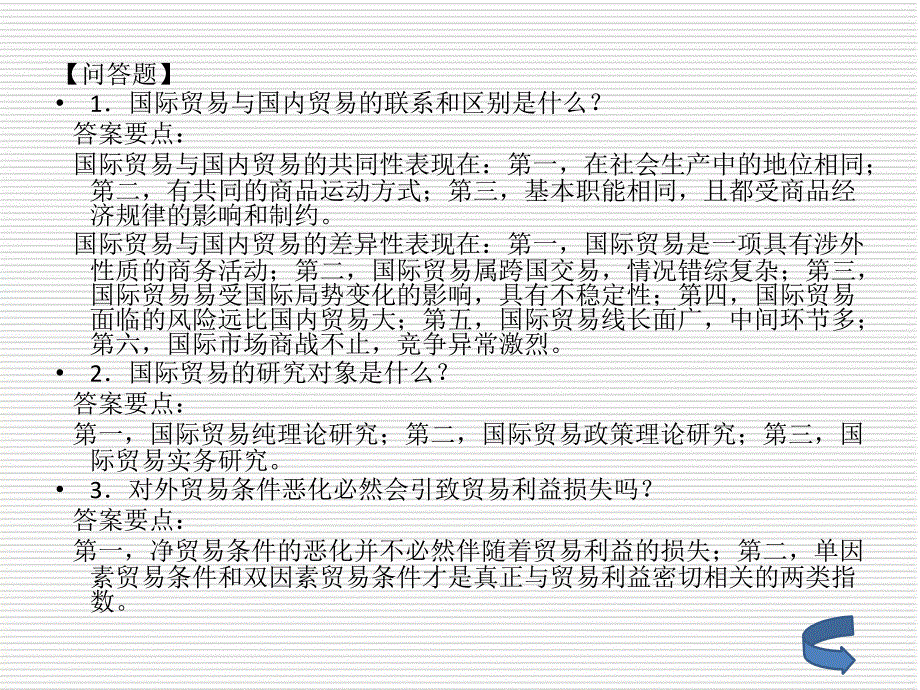 【问答题】

• 1．国际贸易与国内贸易的联系和区别是什么？

答案要点：

国际贸易与国内贸易的共同性表现在：第一，在社会生产中的地位相同；第二，有共同的商品运动方式；第三，基本职能相同，且都受商品经济规律的影响和制约。

国际贸易与国内贸易的差异性表现在：第一，国际贸易是一项具有涉外性质的商务活动；第二，国际贸易属跨国交易，情况错综复杂；第三，国际贸易易受国际局势变化的影响，具有不稳定性；第四，国际贸易面临的风险远比国内贸易大；第五，国际贸易线长面广，中间环节多；第六，国际市场商战不止，竞争异常激烈。

• 2．国际贸易的研究对象是什么？

答案要点：

第一，国际贸易纯理论研究；第二，国际贸易政策理论研究；第三，国际贸易实务研究。

• 3．对外贸易条件恶化必然会引致贸易利益损失吗？

答案要点：

第一，净贸易条件的恶化并不必然伴随着贸易利益的损失；第二，单因素贸易条件和双因素贸易条件才是真正与贸易利益密切相关的两类指数。